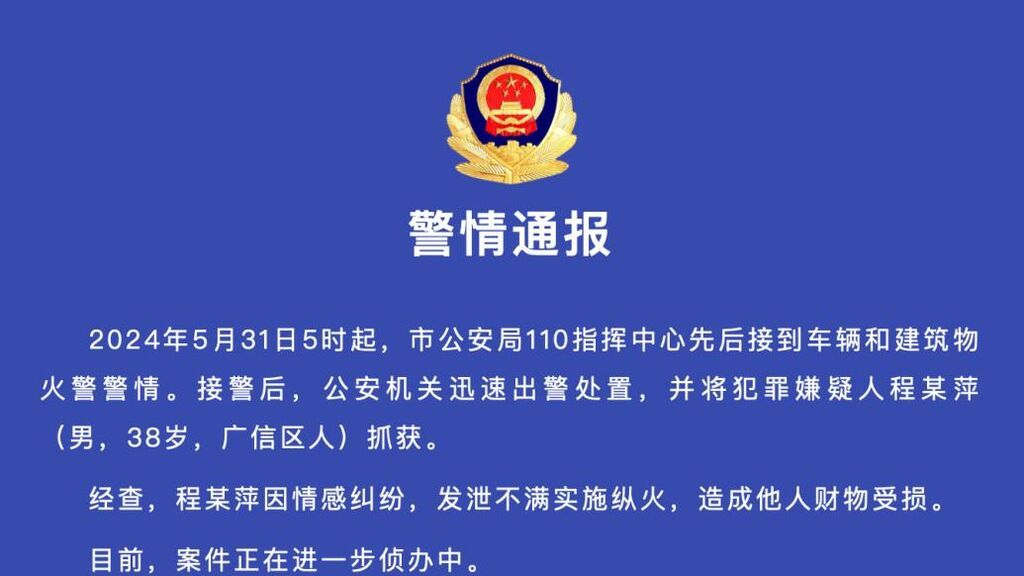 警情通报

2024年5月31日5时起，市公安局110指挥中心先后接到车辆和建筑物火警警情。接警后，公安机关迅速出警处置，并将犯罪嫌疑人程某萍（男，38岁，广信区人）抓获。

经查，程某萍因情感纠纷，发泄不满实施纵火，造成他人财物受损。

目前，案件正在进一步侦办中。